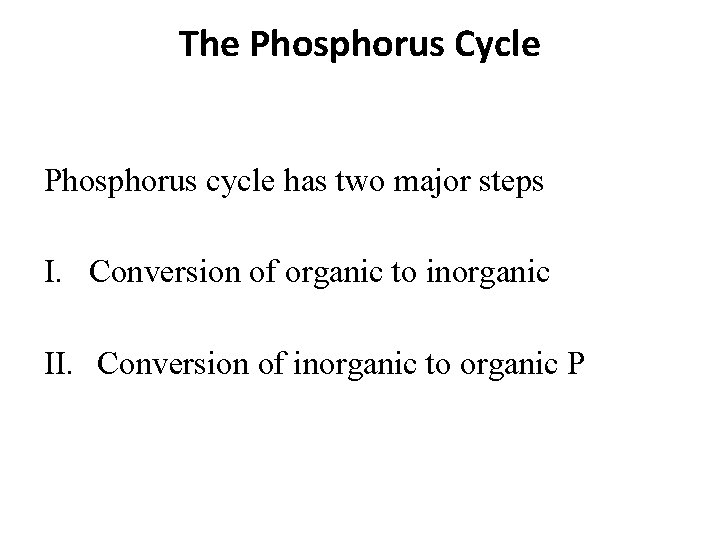 The Phosphorus Cycle

Phosphorus cycle has two major steps

I. Conversion of organic to inorganic

II. Conversion of inorganic to organic P